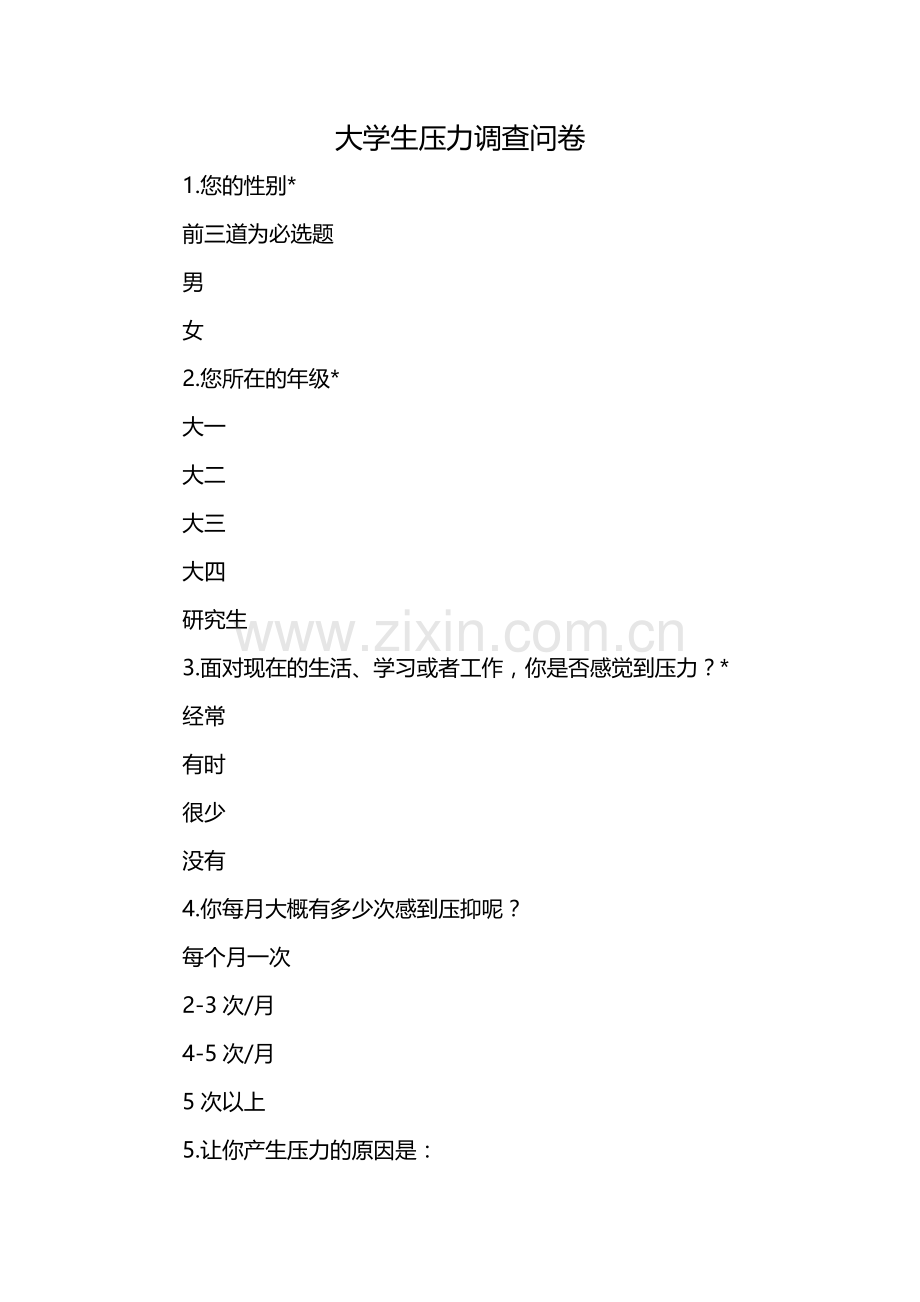 大学生压力调查问卷

1.您的性别*

前三道为必选题

男

女

2.您所在的年级*

大一

大二

大三

大四

研究生

www.zixin.com.cn

3.面对现在的生活、学习或者工作，你是否感觉到压力？*

经常

有时

很少

没有

4.你每月大概有多少次感到压抑呢？

每个月一次

2-3 次/月

4-5 次/月

5 次以上

5.让你产生压力的原因是：